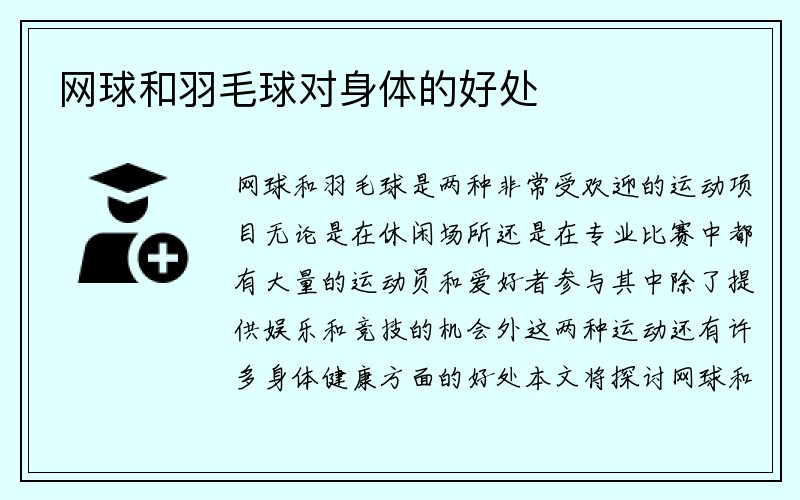 网球和羽毛球对身体的好处

网球和羽毛球是两种非常受欢迎的运动项目无论是在休闲场所还是在专业比赛中都有大量的运动员和爱好者参与其中除了提供娱乐和竞技的机会外这两种运动还有许多身体健康方面的好处本文将探讨网球和